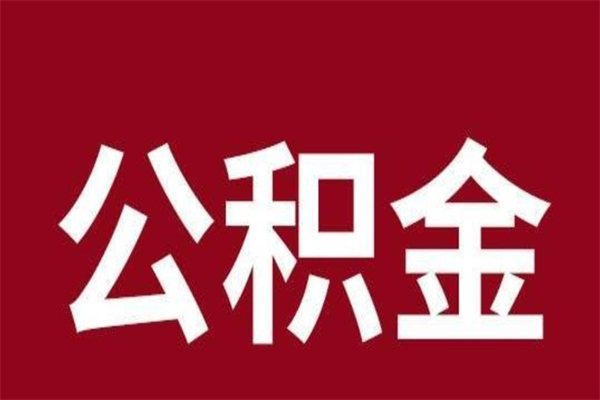 公积金